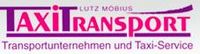 LUTZ MÖBIUS
TAXITRANSPORT
Transportunternehmen und Taxi-Service